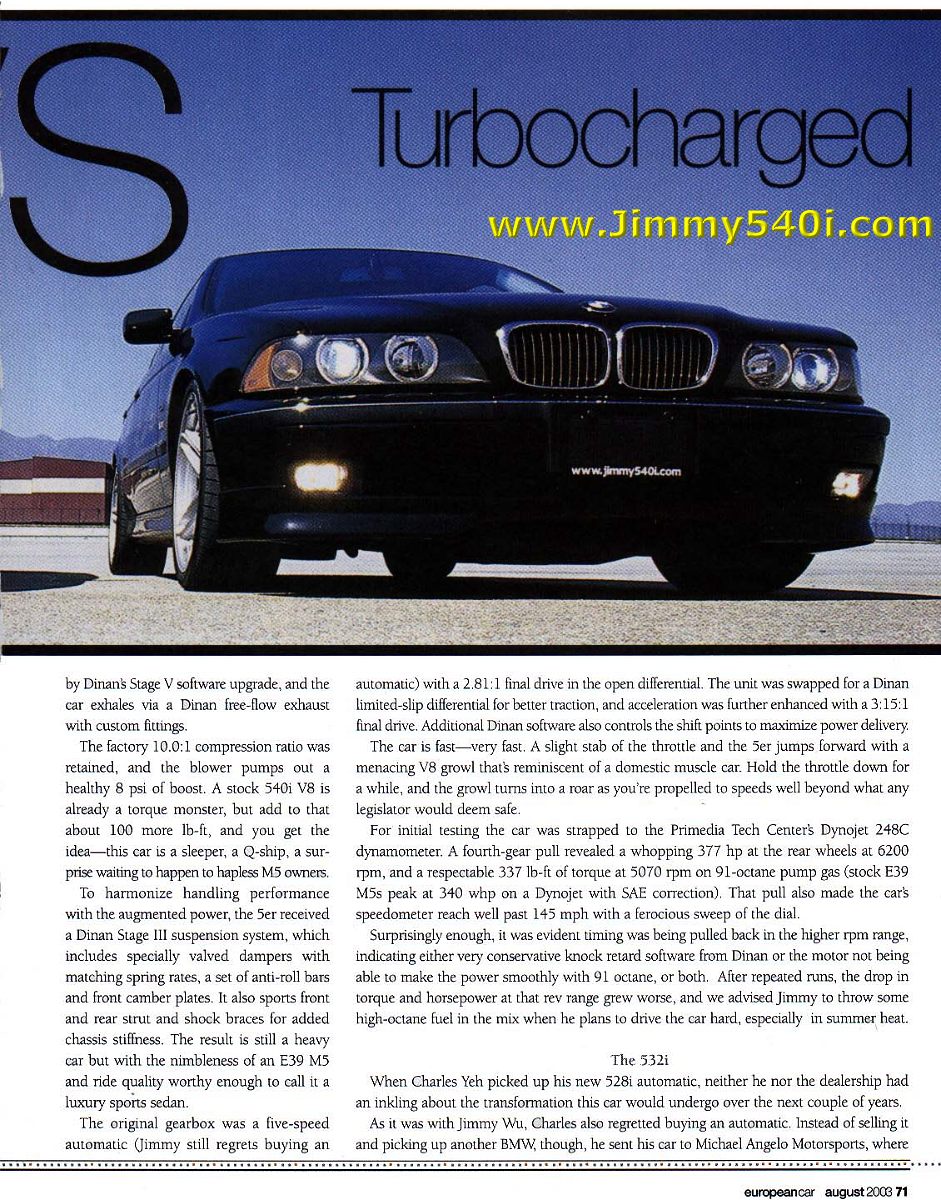 S Turbocharged

www.Jimmy540i.com

www.jimmy540i.com

by Dinan's Stage V software upgrade, and the car exhales via a Dinan free-flow exhaust with custom fittings.

The factory 10.0:1 compression ratio was retained, and the blower pumps out a healthy 8 psi of boost. A stock 540i V8 is already a torque monster, but add to that about 100 more lb-ft, and you get the idea—this car is a sleeper, a Q-ship, a surprise waiting to happen to hapless M5 owners.

To harmonize handling performance with the augmented power, the 5er received a Dinan Stage III suspension system, which includes specially valved dampers with matching spring rates, a set of anti-roll bars and front camber plates. It also sports front and rear strut and shock braces for added chassis stiffness. The result is still a heavy car but with the nimbleness of an E39 M5 and ride quality worthy enough to call it a luxury sports sedan.

The original gearbox was a five-speed automatic (Jimmy still regrets buying an automatic) with a 2.81:1 final drive in the open differential. The unit was swapped for a Dinan limited-slip differential for better traction, and acceleration was further enhanced with a 3:15:1 final drive. Additional Dinan software also controls the shift points to maximize power delivery.

The car is fast—very fast. A slight stab of the throttle and the 5er jumps forward with a menacing V8 growl that's reminiscent of a domestic muscle car. Hold the throttle down for a while, and the growl turns into a roar as you're propelled to speeds well beyond what any legislator would deem safe.

For initial testing the car was strapped to the Primedia Tech Center's Dynojet 248C dynamometer. A fourth-gear pull revealed a whopping 377 hp at the rear wheels at 6200 rpm, and a respectable 337 lb-ft of torque at 5070 rpm on 91-octane pump gas (stock E39 M5s peak at 340 whp on a Dynojet with SAE correction). That pull also made the car's speedometer reach well past 145 mph with a ferocious sweep of the dial.

Surprisingly enough, it was evident timing was being pulled back in the higher rpm range, indicating either very conservative knock retard software from Dinan or the motor not being able to make the power smoothly with 91 octane, or both. After repeated runs, the drop in torque and horsepower at that rev range grew worse, and we advised Jimmy to throw some high-octane fuel in the mix when he plans to drive the car hard, especially in summer heat.

The 532i

When Charles Yeh picked up his new 528i automatic, neither he nor the dealership had an inkling about the transformation this car would undergo over the next couple of years.

As it was with Jimmy Wu, Charles also regretted buying an automatic. Instead of selling it and picking up another BMW, though, he sent his car to Michael Angelo Motorsports, where

europeancar august 2003 71